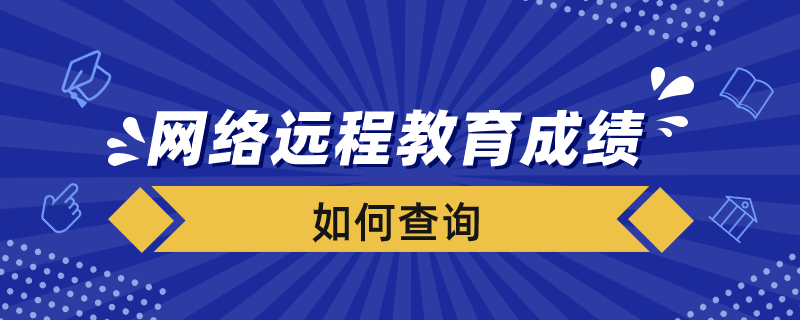 网络远程教育成绩

如何查询